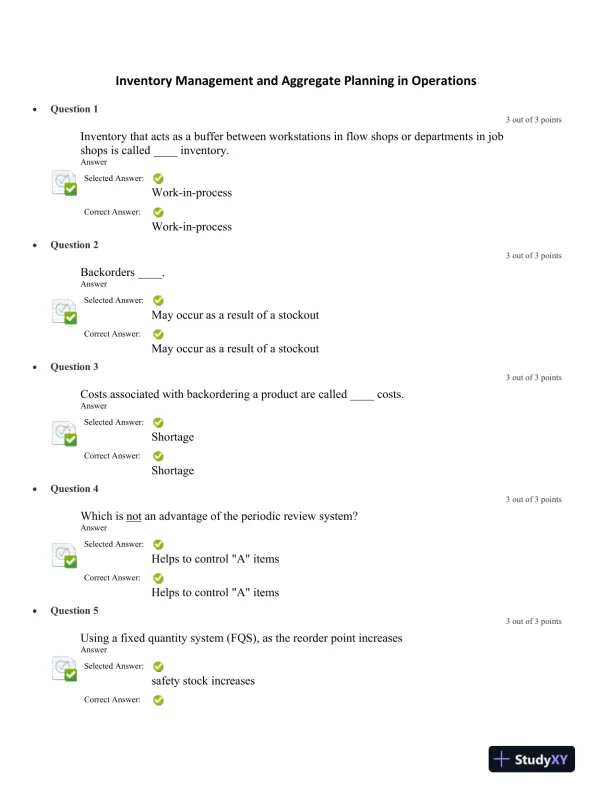 Inventory Management and Aggregate Planning in Operations

• Question 1

3 out of 3 points

Inventory that acts as a buffer between workstations in flow shops or departments in job shops is called ____ inventory.
Answer

Selected Answer: Work-in-process

Correct Answer: Work-in-process

• Question 2

3 out of 3 points

Backorders ____.
Answer

Selected Answer: May occur as a result of a stockout

Correct Answer: May occur as a result of a stockout

• Question 3

3 out of 3 points

Costs associated with backordering a product are called ____ costs.
Answer

Selected Answer: Shortage

Correct Answer: Shortage

• Question 4

3 out of 3 points

Which is not an advantage of the periodic review system?
Answer

Selected Answer: Helps to control "A" items

Correct Answer: Helps to control "A" items

• Question 5

3 out of 3 points

Using a fixed quantity system (FQS), as the reorder point increases
Answer

Selected Answer: safety stock increases

Correct Answer:

StudyXY